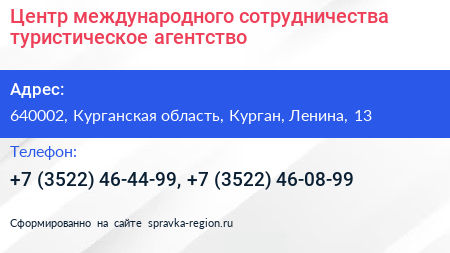 Центр международного сотрудничества туристическое агентство

Адрес:

640002, Курганская область, Курган, Ленина, 13

Телефон:

+7 (3522) 46-44-99, +7 (3522) 46-08-99

Сформированно на сайте spravka-region.ru